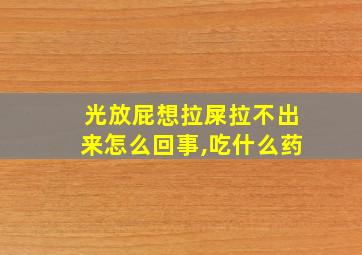 光放屁想拉屎拉不出来怎么回事,吃什么药